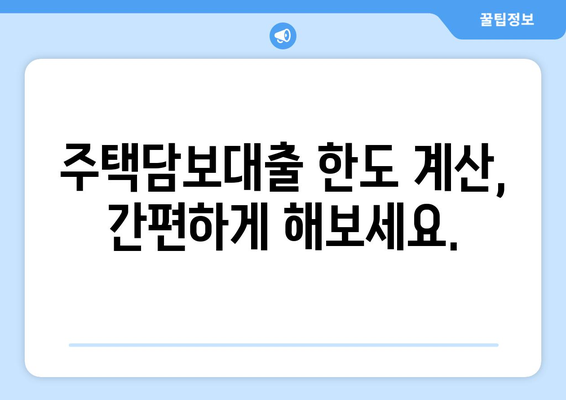 꿀팁정보

주택담보대출 한도 계산, 간편하게 해보세요.